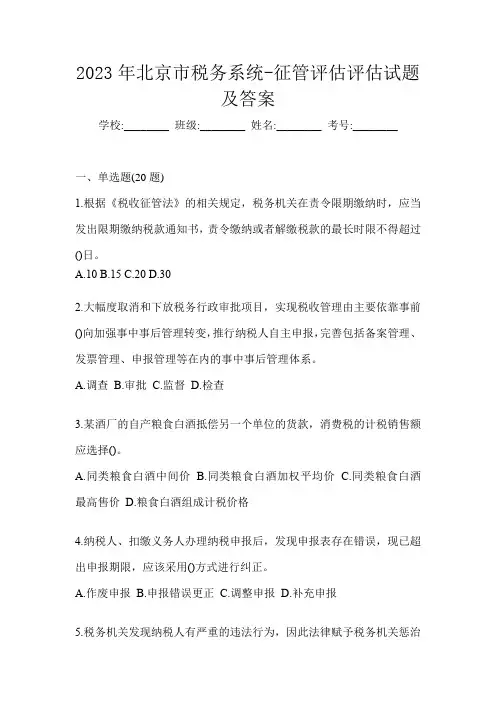 2023 年北京市税务系统-征管评估评估试题及答案

学校:________ 班级:________ 姓名:________ 考号:________

一、单选题(20 题)

1.根据《税收征管法》的相关规定，税务机关在责令限期缴纳时，应当发出限期缴纳税款通知书，责令缴纳或者解缴税款的最长时限不得超过()日。

A.10 B.15 C.20 D.30

2.大幅度取消和下放税务行政审批项目，实现税收管理由主要依靠事前()向加强事中事后管理转变，推行纳税人自主申报，完善包括备案管理、发票管理、申报管理等在内的事中事后管理体系。

A.调查 B.审批 C.监督 D.检查

3.某酒厂的自产粮食白酒抵偿另一个单位的货款，消费税的计税销售额应选择()。

A.同类粮食白酒中间价 B.同类粮食白酒加权平均价 C.同类粮食白酒最高售价 D.粮食白酒组成计税价格

4.纳税人、扣缴义务人办理纳税申报后，发现申报表存在错误，现已超出申报期限，应该采用()方式进行纠正。

A.作废申报 B.申报错误更正 C.调整申报 D.补充申报

5.税务机关发现纳税人有严重的违法行为，因此法律赋予税务机关惩治